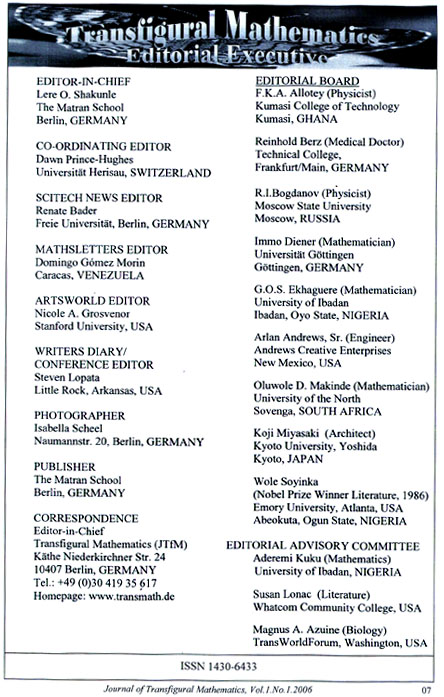 Transfigural Mathematics
Editorial Executive

EDITOR-IN-CHIEF
Lere O. Shakunle
The Matran School
Berlin, GERMANY

CO-ORDINATING EDITOR
Dawn Prince-Hughes
Universität Herisau, SWITZERLAND

SCITECH NEWS EDITOR
Renate Bader
Freie Universität, Berlin, GERMANY

MATHSLETTERS EDITOR
Domingo Gómez Morin
Caracas, VENEZUELA

ARTSWORLD EDITOR
Nicole A. Grosvenor
Stanford University, USA

WRITERS DIARY/
CONFERENCE EDITOR
Steven Lopata
Little Rock, Arkansas, USA

PHOTOGRAPHER
Isabella Scheel
Naumannstr. 20, Berlin, GERMANY

PUBLISHER
The Matran School
Berlin, GERMANY

CORRESPONDENCE
Editor-in-Chief
Transfigural Mathematics (JTfM)
Käthe Niederkirchner Str. 24
10407 Berlin, GERMANY
Tel.: +49 (0)30 419 35 617
Homepage: www.transmath.de

EDITORIAL BOARD
F.K.A. Allotey (Physicist)
Kumasi College of Technology
Kumasi, GHANA

Reinhold Berz (Medical Doctor)
Technical College,
Frankfurt/Main, GERMANY

R.I.Bogdanov (Physicist)
Moscow State University
Moscow, RUSSIA

Immo Diener (Mathematician)
Universität Göttingen
Göttingen, GERMANY

G.O.S. Ekhaguere (Mathematician)
University of Ibadan
Ibadan, Oyo State, NIGERIA

Arlan Andrews, Sr. (Engineer)
Andrews Creative Enterprises
New Mexico, USA

Oluwole D. Makinde (Mathematician)
University of the North
Sovenga, SOUTH AFRICA

Koji Miyasaki (Architect)
Kyoto University, Yoshida
Kyoto, JAPAN

Wole Soyinka
(Nobel Prize Winner Literature, 1986)
Emory University, Atlanta, USA
Abeokuta, Ogun State, NIGERIA

EDITORIAL ADVISORY COMMITTEE
Aderemi Kuku (Mathematics)
University of Ibadan, NIGERIA

Susan Lonac (Literature)
Whatcom Community College, USA

Magnus A. Azuine (Biology)
TransWorldForum, Washington, USA

ISSN 1430-6433

Journal of Transfigural Mathematics, Vol.1.No.1.2006

07